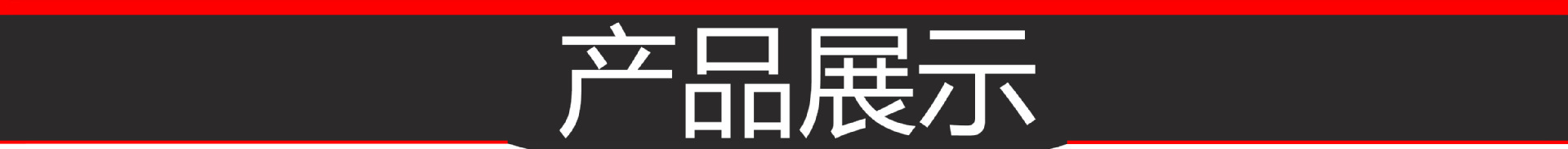 产品展示